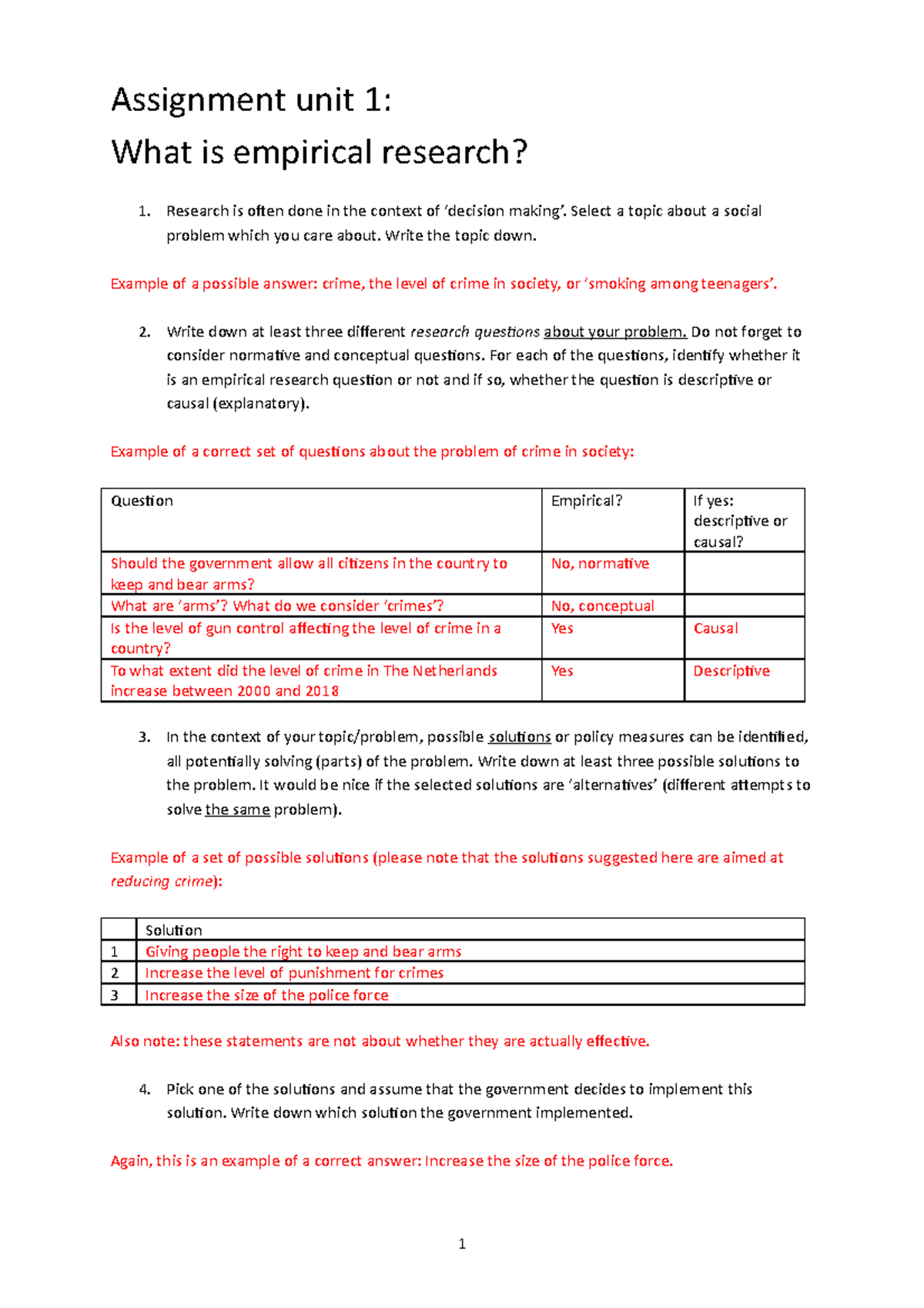 Assignment unit 1:

What is empirical research?

1. Research is often done in the context of 'decision making'. Select a topic about a social problem which you care about. Write the topic down.

Example of a possible answer: crime, the level of crime in society, or 'smoking among teenagers'.

2. Write down at least three different research questions about your problem. Do not forget to consider normative and conceptual questions. For each of the questions, identify whether it is an empirical research question or not and if so, whether the question is descriptive or causal (explanatory).

Example of a correct set of questions about the problem of crime in society:

| Question | Empirical? | If yes: descriptive or causal? |
|---|---|---|
| Should the government allow all citizens in the country to keep and bear arms? | No, normative | |
| What are 'arms'? What do we consider 'crimes'? | No, conceptual | |
| Is the level of gun control affecting the level of crime in a country? | Yes | Causal |
| To what extent did the level of crime in The Netherlands increase between 2000 and 2018 | Yes | Descriptive |

3. In the context of your topic/problem, possible solutions or policy measures can be identified, all potentially solving (parts) of the problem. Write down at least three possible solutions to the problem. It would be nice if the selected solutions are 'alternatives' (different attempts to solve the same problem).

Example of a set of possible solutions (please note that the solutions suggested here are aimed at reducing crime):

| | Solution |
|---|---|
| 1 | Giving people the right to keep and bear arms |
| 2 | Increase the level of punishment for crimes |
| 3 | Increase the size of the police force |

Also note: these statements are not about whether they are actually effective.

4. Pick one of the solutions and assume that the government decides to implement this solution. Write down which solution the government implemented.

Again, this is an example of a correct answer: Increase the size of the police force.

1